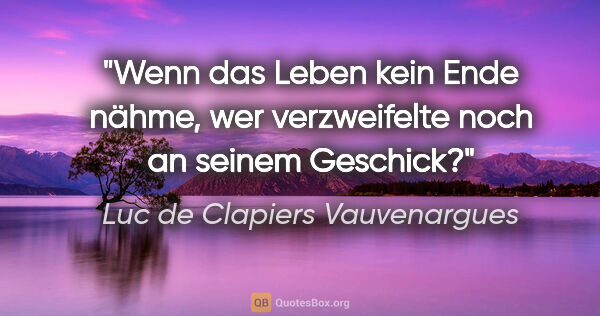 "Wenn das Leben kein Ende nähme, wer verzweifelte noch an seinem Geschick?"

Luc de Clapiers Vauvenargues

QB QuotesBox.org